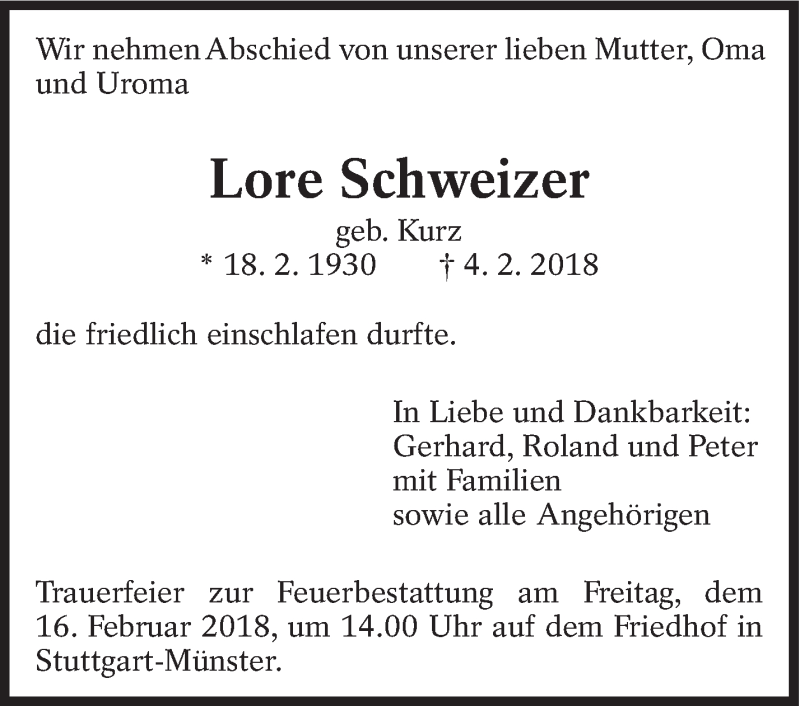 Wir nehmen Abschied von unserer lieben Mutter, Oma und Uroma

Lore Schweizer

geb. Kurz

* 18. 2. 1930 † 4. 2. 2018

die friedlich einschlafen durfte.

In Liebe und Dankbarkeit:
Gerhard, Roland und Peter
mit Familien
sowie alle Angehörigen

Trauerfeier zur Feuerbestattung am Freitag, dem 16. Februar 2018, um 14.00 Uhr auf dem Friedhof in Stuttgart-Münster.